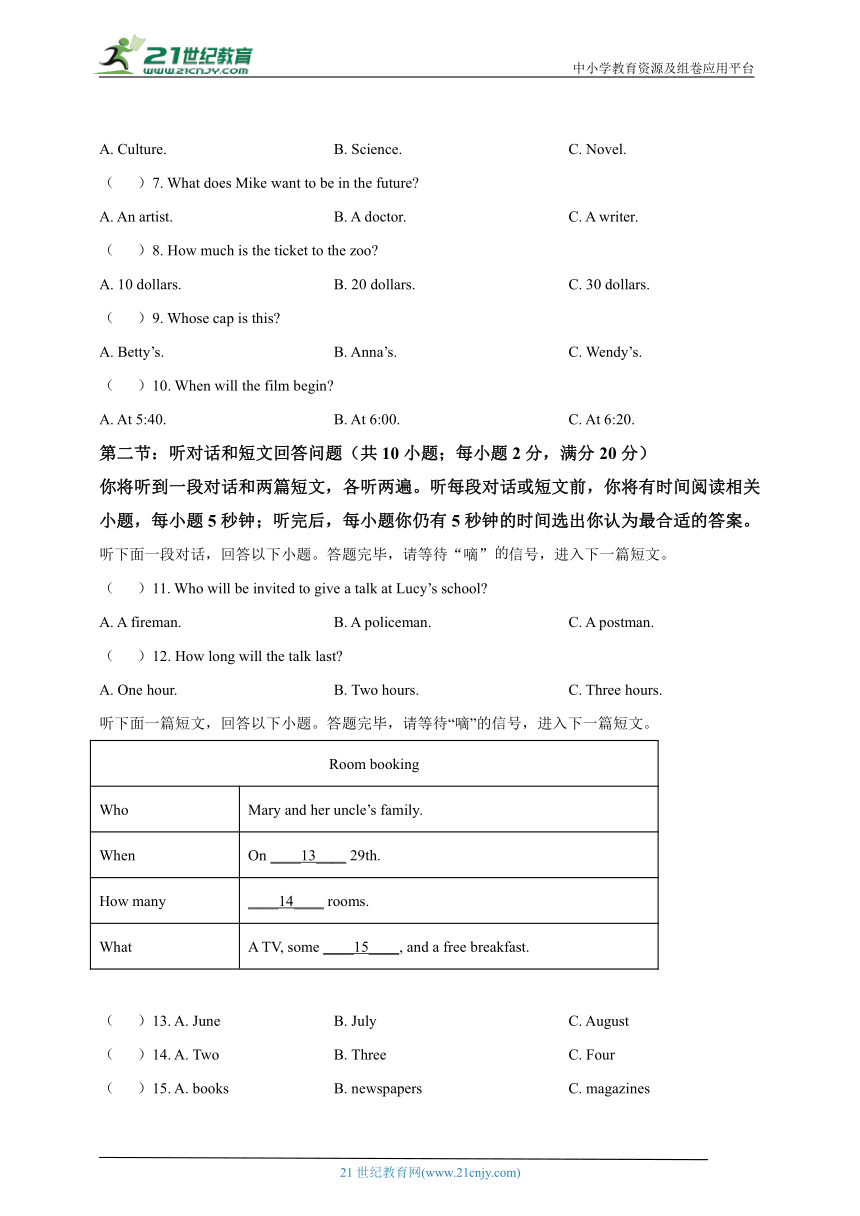 21世纪教育
www.21cnjy.com
中小学教育资源及组卷应用平台

A. Culture. B. Science. C. Novel.

（ ）7. What does Mike want to be in the future?

A. An artist. B. A doctor. C. A writer.

（ ）8. How much is the ticket to the zoo?

A. 10 dollars. B. 20 dollars. C. 30 dollars.

（ ）9. Whose cap is this?

A. Betty’s. B. Anna’s. C. Wendy’s.

（ ）10. When will the film begin?

A. At 5:40. B. At 6:00. C. At 6:20.

第二节：听对话和短文回答问题（共 10 小题；每小题 2 分，满分 20 分）

你将听到一段对话和两篇短文，各听两遍。听每段对话或短文前，你将有时间阅读相关小题，每小题 5 秒钟；听完后，每小题你仍有 5 秒钟的时间选出你认为最合适的答案。

听下面一段对话，回答以下小题。答题完毕，请等待“嘀”的信号，进入下一篇短文。

（ ）11. Who will be invited to give a talk at Lucy’s school?

A. A fireman. B. A policeman. C. A postman.

（ ）12. How long will the talk last?

A. One hour. B. Two hours. C. Three hours.

听下面一篇短文，回答以下小题。答题完毕，请等待“嘀”的信号，进入下一篇短文。

| Room booking | |
|---|---|
| Who | Mary and her uncle’s family. |
| When | On ____13____ 29th. |
| How many | ____14____ rooms. |
| What | A TV, some ____15____, and a free breakfast. |

（ ）13. A. June B. July C. August

（ ）14. A. Two B. Three C. Four

（ ）15. A. books B. newspapers C. magazines

21 世纪教育网(www.21cnjy.com)